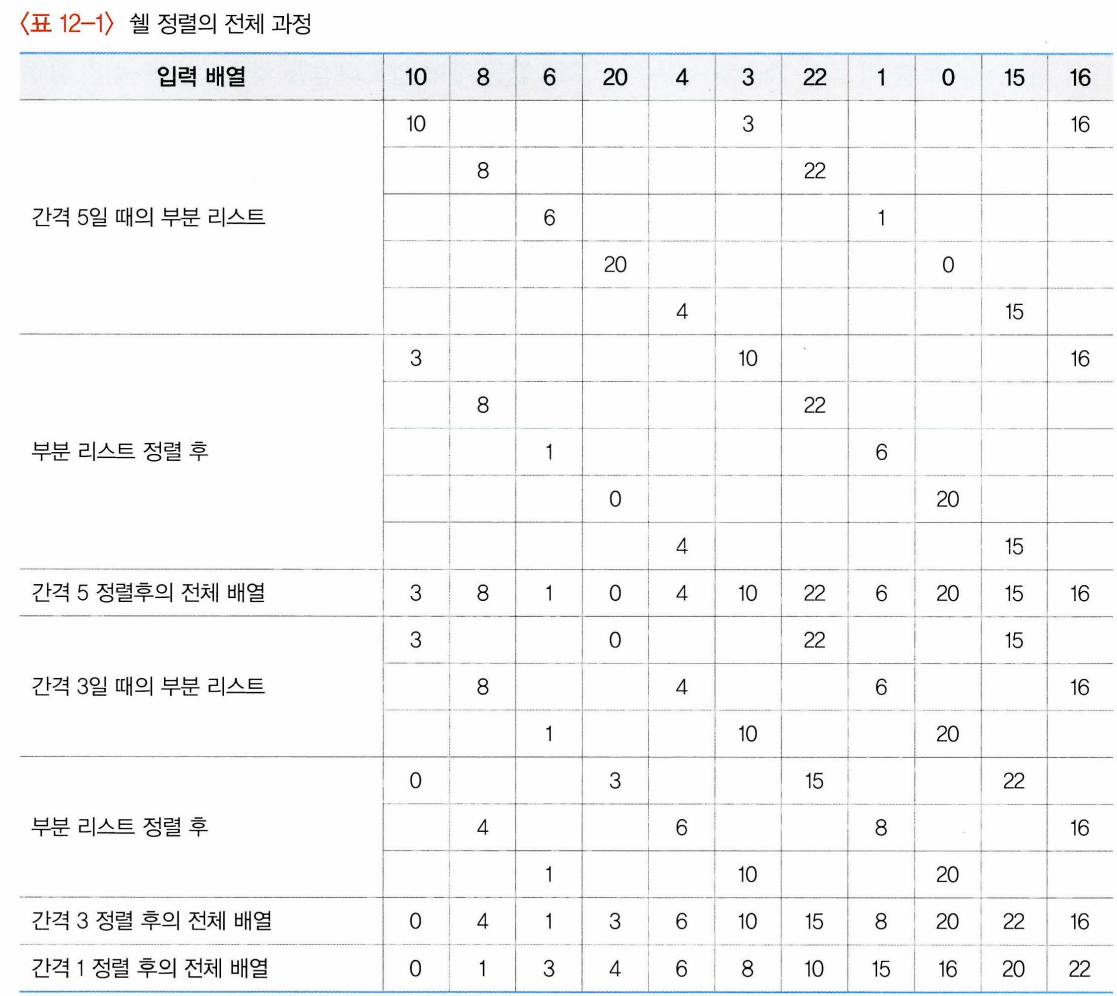 〈표 12-1〉 쉘 정렬의 전체 과정

| 입력 배열 | 10 | 8 | 6 | 20 | 4 | 3 | 22 | 1 | 0 | 15 | 16 |
|---|---|---|---|---|---|---|---|---|---|---|---|
| 간격 5일 때의 부분 리스트 | 10 | | | | | 3 | | | | | 16 |
| | | 8 | | | | | 22 | | | | |
| | | | 6 | | | | | 1 | | | |
| | | | | 20 | | | | | 0 | | |
| | | | | | 4 | | | | | 15 | |
| 부분 리스트 정렬 후 | 3 | | | | | 10 | | | | | 16 |
| | | 8 | | | | | 22 | | | | |
| | | | 1 | | | | | 6 | | | |
| | | | | 0 | | | | | 20 | | |
| | | | | | 4 | | | | | 15 | |
| 간격 5 정렬후의 전체 배열 | 3 | 8 | 1 | 0 | 4 | 10 | 22 | 6 | 20 | 15 | 16 |
| 간격 3일 때의 부분 리스트 | 3 | | | 0 | | | 22 | | | 15 | |
| | | 8 | | | 4 | | | 6 | | | 16 |
| | | | 1 | | | 10 | | | 20 | | |
| 부분 리스트 정렬 후 | 0 | | | 3 | | | 15 | | | 22 | |
| | | 4 | | | 6 | | | 8 | | | 16 |
| | | | 1 | | | 10 | | | 20 | | |
| 간격 3 정렬 후의 전체 배열 | 0 | 4 | 1 | 3 | 6 | 10 | 15 | 8 | 20 | 22 | 16 |
| 간격 1 정렬 후의 전체 배열 | 0 | 1 | 3 | 4 | 6 | 8 | 10 | 15 | 16 | 20 | 22 |